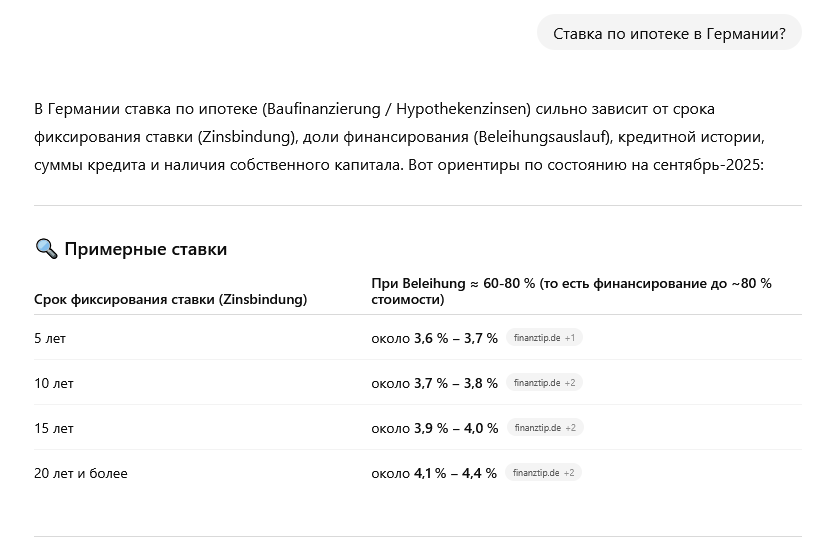 Ставка по ипотеке в Германии?

В Германии ставка по ипотеке (Baufinanzierung / Hypothekenzinsen) сильно зависит от срока фиксирования ставки (Zinsbindung), доли финансирования (Beleihungsauslauf), кредитной истории, суммы кредита и наличия собственного капитала. Вот ориентиры по состоянию на сентябрь-2025:

🔍 Примерные ставки

| Срок фиксирования ставки (Zinsbindung) | При Beleihung ≈ 60-80 % (то есть финансирование до ~80 % стоимости) |
|---|---|
| 5 лет | около 3,6 % – 3,7 % finanztip.de +1 |
| 10 лет | около 3,7 % – 3,8 % finanztip.de +2 |
| 15 лет | около 3,9 % – 4,0 % finanztip.de +2 |
| 20 лет и более | около 4,1 % – 4,4 % finanztip.de +2 |